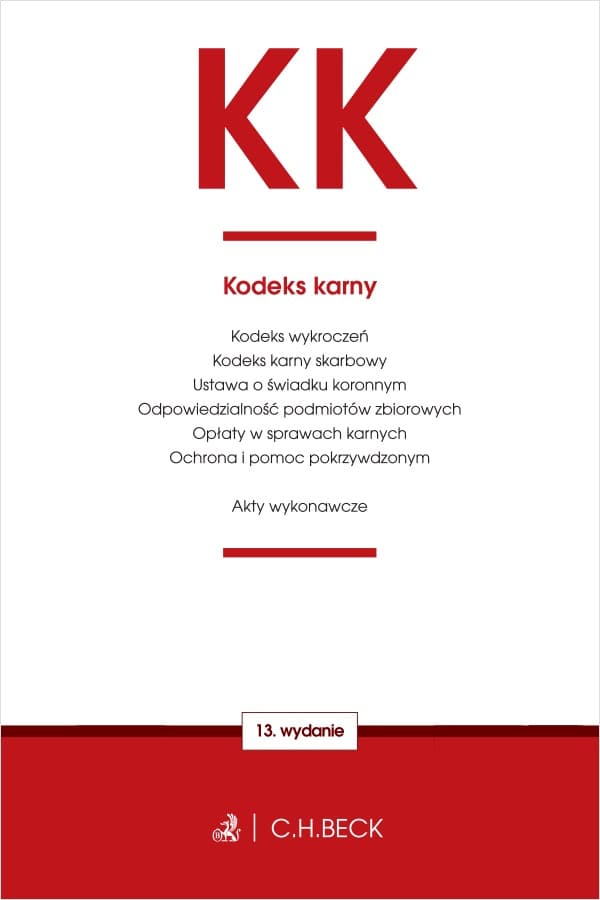 KK

Kodeks karny

Kodeks wykroczeń
Kodeks karny skarbowy
Ustawa o świadku koronnym
Odpowiedzialność podmiotów zbiorowych
Opłaty w sprawach karnych
Ochrona i pomoc pokrzywdzonym

Akty wykonawcze

13. wydanie

C.H.BECK